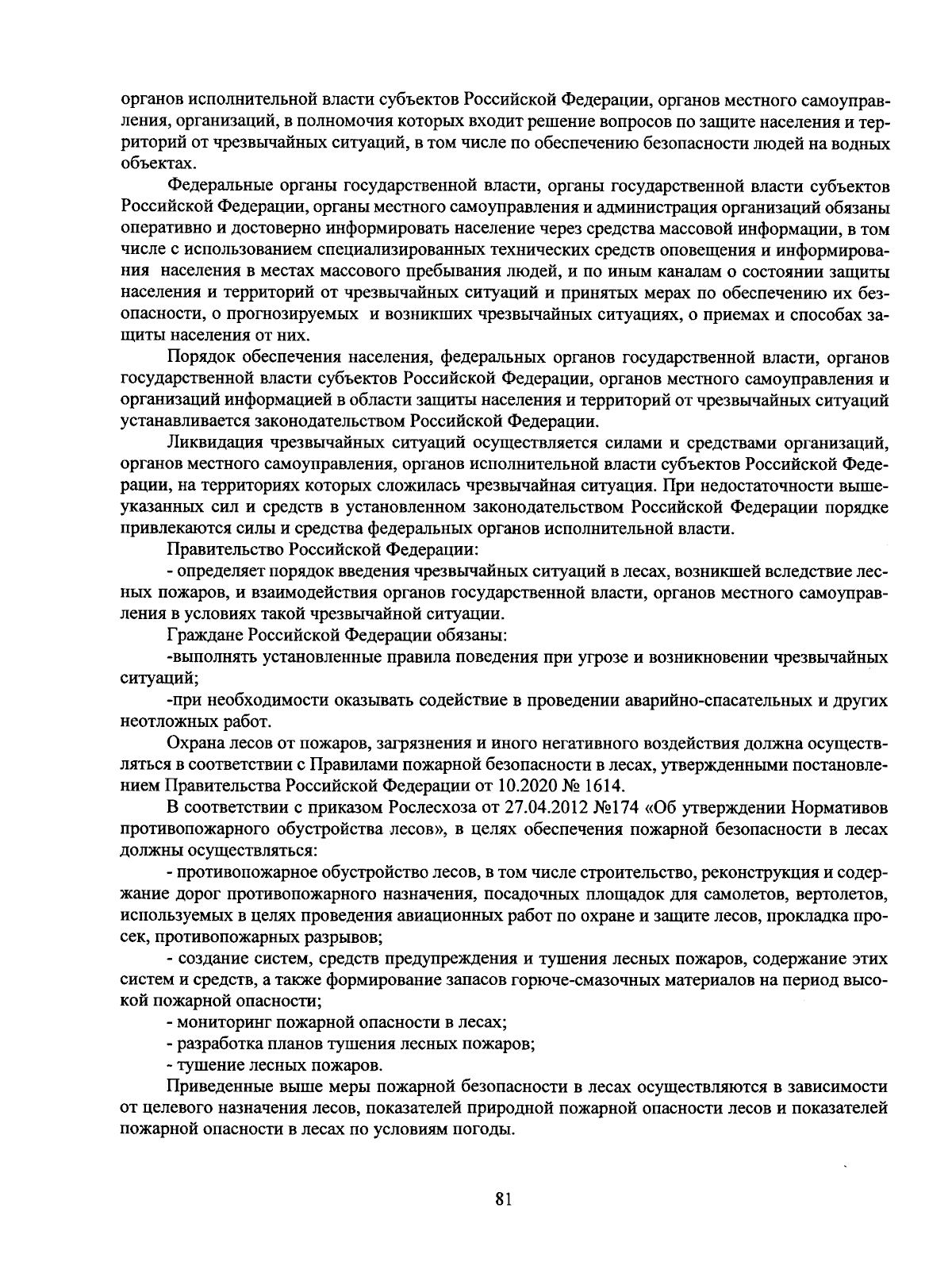 органов исполнительной власти субъектов Российской Федерации, органов местного самоуправления, организаций, в полномочия которых входит решение вопросов по защите населения и территорий от чрезвычайных ситуаций, в том числе по обеспечению безопасности людей на водных объектах.

Федеральные органы государственной власти, органы государственной власти субъектов Российской Федерации, органы местного самоуправления и администрация организаций обязаны оперативно и достоверно информировать население через средства массовой информации, в том числе с использованием специализированных технических средств оповещения и информирования населения в местах массового пребывания людей, и по иным каналам о состоянии защиты населения и территорий от чрезвычайных ситуаций и принятых мерах по обеспечению их безопасности, о прогнозируемых и возникших чрезвычайных ситуациях, о приемах и способах защиты населения от них.

Порядок обеспечения населения, федеральных органов государственной власти, органов государственной власти субъектов Российской Федерации, органов местного самоуправления и организаций информацией в области защиты населения и территорий от чрезвычайных ситуаций устанавливается законодательством Российской Федерации.

Ликвидация чрезвычайных ситуаций осуществляется силами и средствами организаций, органов местного самоуправления, органов исполнительной власти субъектов Российской Федерации, на территориях которых сложилась чрезвычайная ситуация. При недостаточности вышеуказанных сил и средств в установленном законодательством Российской Федерации порядке привлекаются силы и средства федеральных органов исполнительной власти.

Правительство Российской Федерации:

- определяет порядок введения чрезвычайных ситуаций в лесах, возникшей вследствие лесных пожаров, и взаимодействия органов государственной власти, органов местного самоуправления в условиях такой чрезвычайной ситуации.

Граждане Российской Федерации обязаны:

-выполнять установленные правила поведения при угрозе и возникновении чрезвычайных ситуаций;

-при необходимости оказывать содействие в проведении аварийно-спасательных и других неотложных работ.

Охрана лесов от пожаров, загрязнения и иного негативного воздействия должна осуществляться в соответствии с Правилами пожарной безопасности в лесах, утвержденными постановлением Правительства Российской Федерации от 10.2020 № 1614.

В соответствии с приказом Рослесхоза от 27.04.2012 №174 «Об утверждении Нормативов противопожарного обустройства лесов», в целях обеспечения пожарной безопасности в лесах должны осуществляться:

- противопожарное обустройство лесов, в том числе строительство, реконструкция и содержание дорог противопожарного назначения, посадочных площадок для самолетов, вертолетов, используемых в целях проведения авиационных работ по охране и защите лесов, прокладка просек, противопожарных разрывов;

- создание систем, средств предупреждения и тушения лесных пожаров, содержание этих систем и средств, а также формирование запасов горюче-смазочных материалов на период высокой пожарной опасности;

- мониторинг пожарной опасности в лесах;

- разработка планов тушения лесных пожаров;

- тушение лесных пожаров.

Приведенные выше меры пожарной безопасности в лесах осуществляются в зависимости от целевого назначения лесов, показателей природной пожарной опасности лесов и показателей пожарной опасности в лесах по условиям погоды.

81